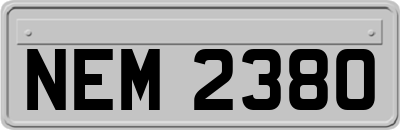 NEM 2380